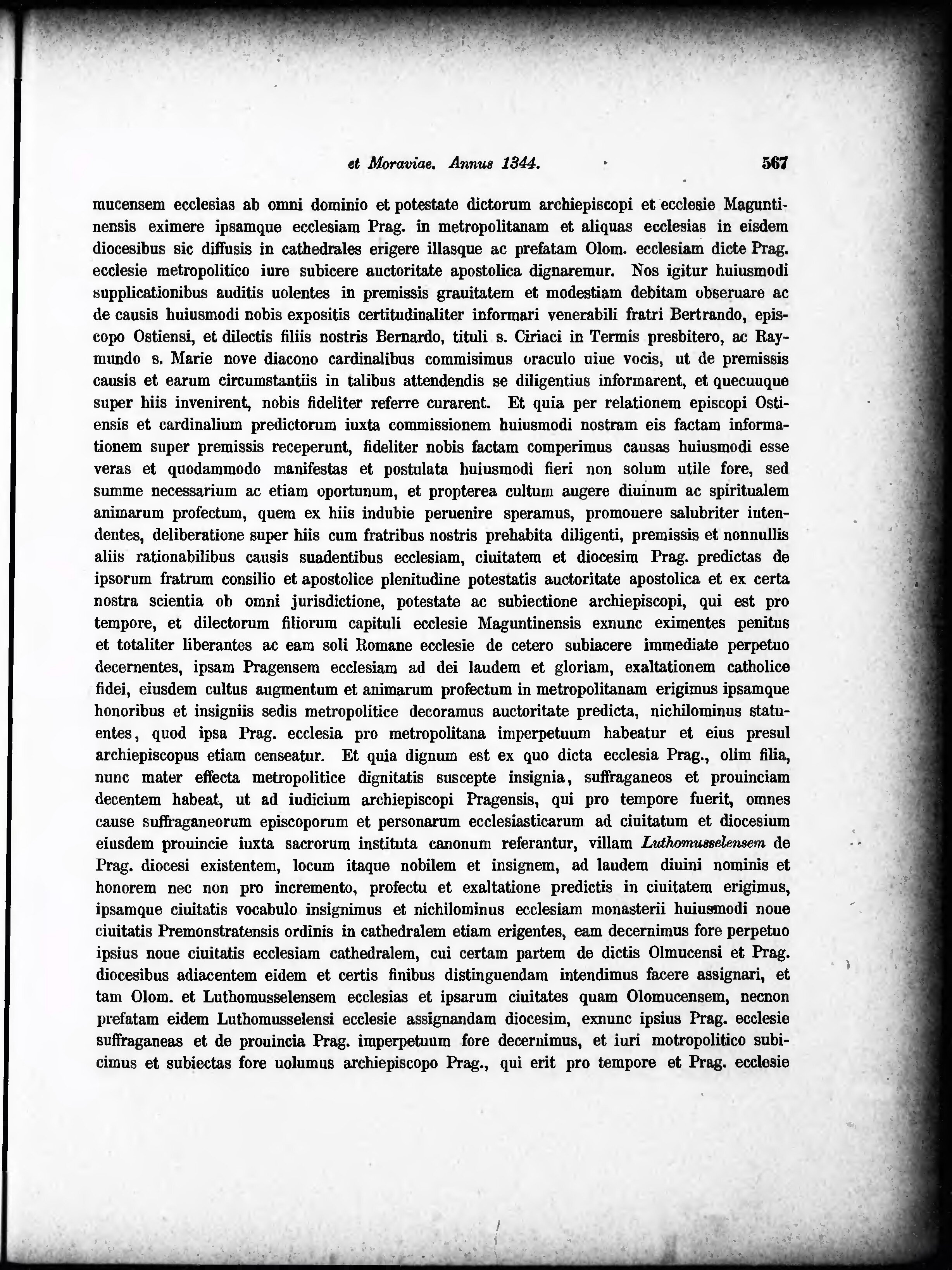 et Moraviae. Annus 1344. 567

mucensem ecclesias ab omni dominio et potestate dictorum archiepiscopi et ecclesie Maguntinensis eximere ipsamque ecclesiam Prag. in metropolitanam et aliquas ecclesias in eisdem diocesibus sic diffusis in cathedrales erigere illasque ac prefatam Olom. ecclesiam dicte Prag. ecclesie metropolitico iure subicere auctoritate apostolica dignaremur. Nos igitur huiusmodi supplicationibus auditis uolentes in premissis grauitatem et modestiam debitam obseruare ac de causis huiusmodi nobis expositis certitudinaliter informari venerabili fratri Bertrando, episcopo Ostiensi, et dilectis filiis nostris Bernardo, tituli s. Ciriaci in Termis presbitero, ac Raymundo s. Marie nove diacono cardinalibus commisimus oraculo uiue vocis, ut de premissis causis et earum circumstantiis in talibus attendendis se diligentius informarent, et quecuuque super hiis invenirent, nobis fideliter referre curarent. Et quia per relationem episcopi Ostiensis et cardinalium predictorum iuxta commissionem huiusmodi nostram eis factam informationem super premissis receperunt, fideliter nobis factam comperimus causas huiusmodi esse veras et quodammodo manifestas et postulata huiusmodi fieri non solum utile fore, sed summe necessarium ac etiam oportunum, et propterea cultum augere diuinum ac spiritualem animarum profectum, quem ex hiis indubie peruenire speramus, promouere salubriter intendentes, deliberatione super hiis cum fratribus nostris prehabita diligenti, premissis et nonnullis aliis rationabilibus causis suadentibus ecclesiam, ciuitatem et diocesim Prag. predictas de ipsorum fratrum consilio et apostolice plenitudine potestatis auctoritate apostolica et ex certa nostra scientia ob omni jurisdictione, potestate ac subiectione archiepiscopi, qui est pro tempore, et dilectorum filiorum capituli ecclesie Maguntinensis exnunc eximentes penitus et totaliter liberantes ac eam soli Romane ecclesie de cetero subiacere immediate perpetuo decernentes, ipsam Pragensem ecclesiam ad dei laudem et gloriam, exaltationem catholice fidei, eiusdem cultus augmentum et animarum profectum in metropolitanam erigimus ipsamque honoribus et insigniis sedis metropolitice decoramus auctoritate predicta, nichilominus statuentes, quod ipsa Prag. ecclesia pro metropolitana imperpetuum habeatur et eius presul archiepiscopus etiam censeatur. Et quia dignum est ex quo dicta ecclesia Prag., olim filia, nunc mater effecta metropolitice dignitatis suscepte insignia, suffraganeos et prouinciam decentem habeat, ut ad iudicium archiepiscopi Pragensis, qui pro tempore fuerit, omnes cause suffraganeorum episcoporum et personarum ecclesiasticarum ad ciuitatum et diocesium eiusdem prouincie iuxta sacrorum instituta canonum referantur, villam Luthomusselensem de Prag. diocesi existentem, locum itaque nobilem et insignem, ad laudem diuini nominis et honorem nec non pro incremento, profectu et exaltatione predictis in ciuitatem erigimus, ipsamque ciuitatis vocabulo insignimus et nichilominus ecclesiam monasterii huiusmodi noue ciuitatis Premonstratensis ordinis in cathedralem etiam erigentes, eam decernimus fore perpetuo ipsius noue ciuitatis ecclesiam cathedralem, cui certam partem de dictis Olmucensi et Prag. diocesibus adiacentem eidem et certis finibus distinguendam intendimus facere assignari, et tam Olom. et Luthomusselensem ecclesias et ipsarum ciuitates quam Olomucensem, necnon prefatam eidem Luthomusselensi ecclesie assignandam diocesim, exnunc ipsius Prag. ecclesie suffraganeas et de prouincia Prag. imperpetuum fore decernimus, et iuri motropolitico subicimus et subiectas fore uolumus archiepiscopo Prag., qui erit pro tempore et Prag. ecclesie